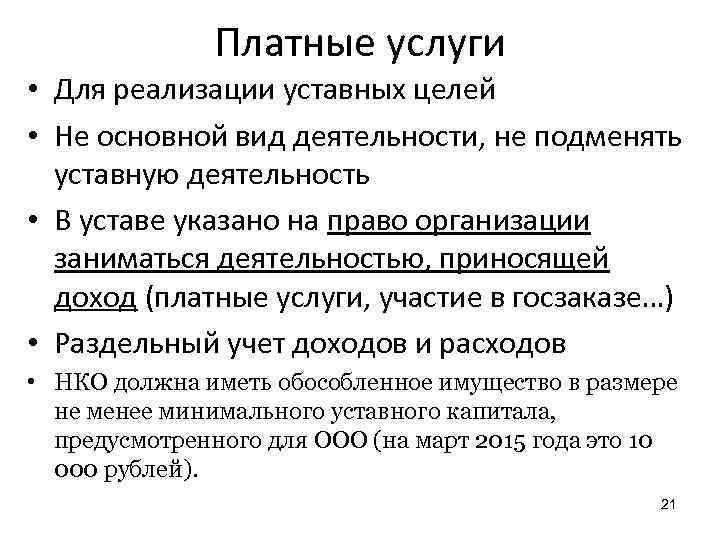 Платные услуги

• Для реализации уставных целей

• Не основной вид деятельности, не подменять уставную деятельность

• В уставе указано на право организации заниматься деятельностью, приносящей доход (платные услуги, участие в госзаказе…)

• Раздельный учет доходов и расходов

• НКО должна иметь обособленное имущество в размере не менее минимального уставного капитала, предусмотренного для ООО (на март 2015 года это 10 000 рублей).

21